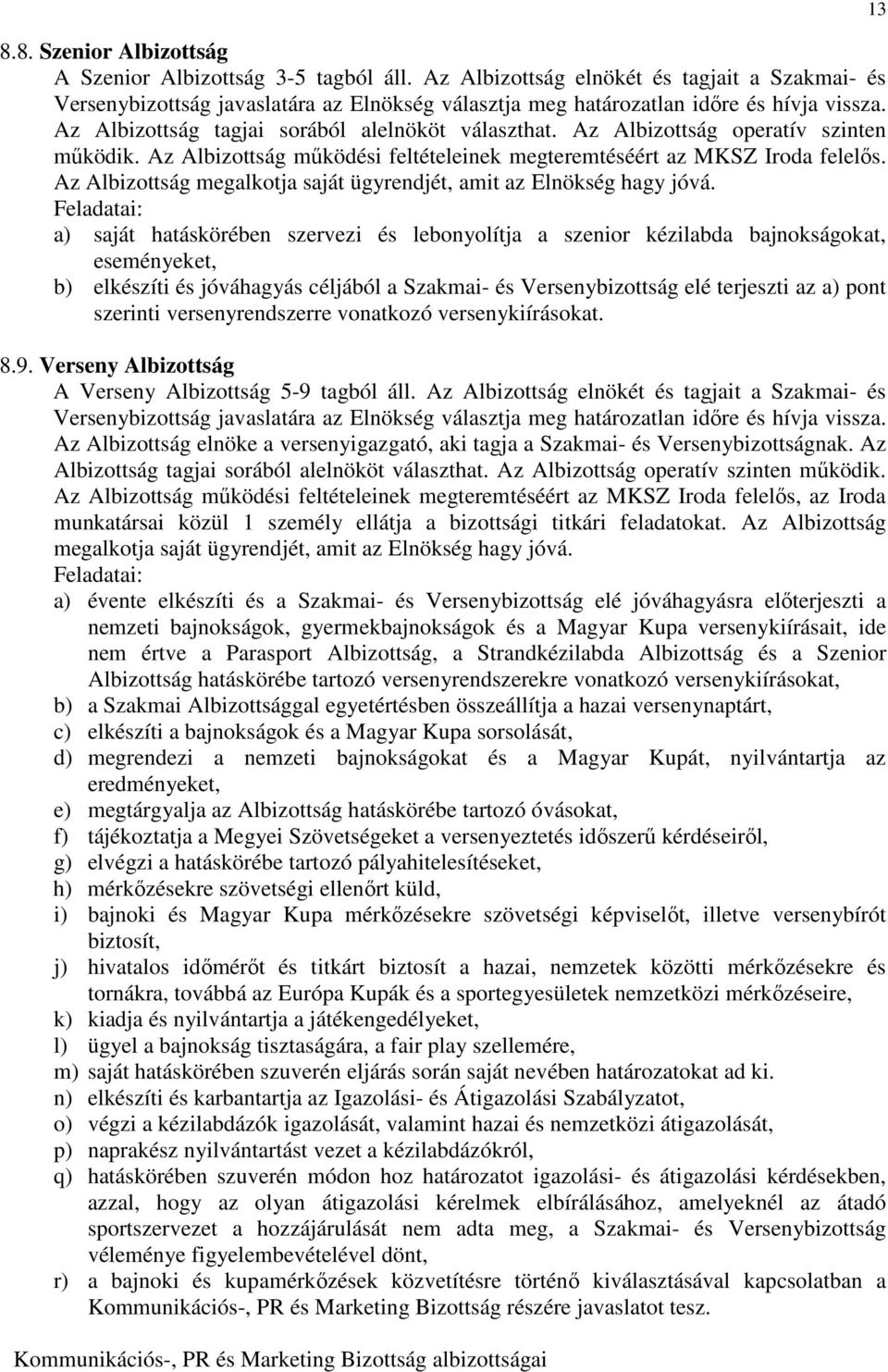 13

8.8. Szenior Albizottság

A Szenior Albizottság 3-5 tagból áll. Az Albizottság elnökét és tagjait a Szakmai- és Versenybizottság javaslatára az Elnökség választja meg határozatlan időre és hívja vissza. Az Albizottság tagjai sorából alelnököt választhat. Az Albizottság operatív szinten működik. Az Albizottság működési feltételeinek megteremtéséért az MKSZ Iroda felelős. Az Albizottság megalkotja saját ügyrendjét, amit az Elnökség hagy jóvá.

Feladatai:

a) saját hatáskörében szervezi és lebonyolítja a szenior kézilabda bajnokságokat, eseményeket,

b) elkészíti és jóváhagyás céljából a Szakmai- és Versenybizottság elé terjeszti az a) pont szerinti versenyrendszerre vonatkozó versenykiírásokat.

8.9. Verseny Albizottság

A Verseny Albizottság 5-9 tagból áll. Az Albizottság elnökét és tagjait a Szakmai- és Versenybizottság javaslatára az Elnökség választja meg határozatlan időre és hívja vissza. Az Albizottság elnöke a versenyigazgató, aki tagja a Szakmai- és Versenybizottságnak. Az Albizottság tagjai sorából alelnököt választhat. Az Albizottság operatív szinten működik. Az Albizottság működési feltételeinek megteremtéséért az MKSZ Iroda felelős, az Iroda munkatársai közül 1 személy ellátja a bizottsági titkári feladatokat. Az Albizottság megalkotja saját ügyrendjét, amit az Elnökség hagy jóvá.

Feladatai:

a) évente elkészíti és a Szakmai- és Versenybizottság elé jóváhagyásra előterjeszti a nemzeti bajnokságok, gyermekbajnokságok és a Magyar Kupa versenykiírásait, ide nem értve a Parasport Albizottság, a Strandkézilabda Albizottság és a Szenior Albizottság hatáskörébe tartozó versenyrendszerekre vonatkozó versenykiírásokat,

b) a Szakmai Albizottsággal egyetértésben összeállítja a hazai versenynaptárt,

c) elkészíti a bajnokságok és a Magyar Kupa sorsolását,

d) megrendezi a nemzeti bajnokságokat és a Magyar Kupát, nyilvántartja az eredményeket,

e) megtárgyalja az Albizottság hatáskörébe tartozó óvásokat,

f) tájékoztatja a Megyei Szövetségeket a versenyeztetés időszerű kérdéseiről,

g) elvégzi a hatáskörébe tartozó pályahitelesítéseket,

h) mérkőzésekre szövetségi ellenőrt küld,

i) bajnoki és Magyar Kupa mérkőzésekre szövetségi képviselőt, illetve versenybírót biztosít,

j) hivatalos időmérőt és titkárt biztosít a hazai, nemzetek közötti mérkőzésekre és tornákra, továbbá az Európa Kupák és a sportegyesületek nemzetközi mérkőzéseire,

k) kiadja és nyilvántartja a játékengedélyeket,

l) ügyel a bajnokság tisztaságára, a fair play szellemére,

m) saját hatáskörében szuverén eljárás során saját nevében határozatokat ad ki.

n) elkészíti és karbantartja az Igazolási- és Átigazolási Szabályzatot,

o) végzi a kézilabdázók igazolását, valamint hazai és nemzetközi átigazolását,

p) naprakész nyilvántartást vezet a kézilabdázókról,

q) hatáskörében szuverén módon hoz határozatot igazolási- és átigazolási kérdésekben, azzal, hogy az olyan átigazolási kérelmek elbírálásához, amelyeknél az átadó sportszervezet a hozzájárulását nem adta meg, a Szakmai- és Versenybizottság véleménye figyelembevételével dönt,

r) a bajnoki és kupamérkőzések közvetítésre történő kiválasztásával kapcsolatban a Kommunikációs-, PR és Marketing Bizottság részére javaslatot tesz.

Kommunikációs-, PR és Marketing Bizottság albizottságai